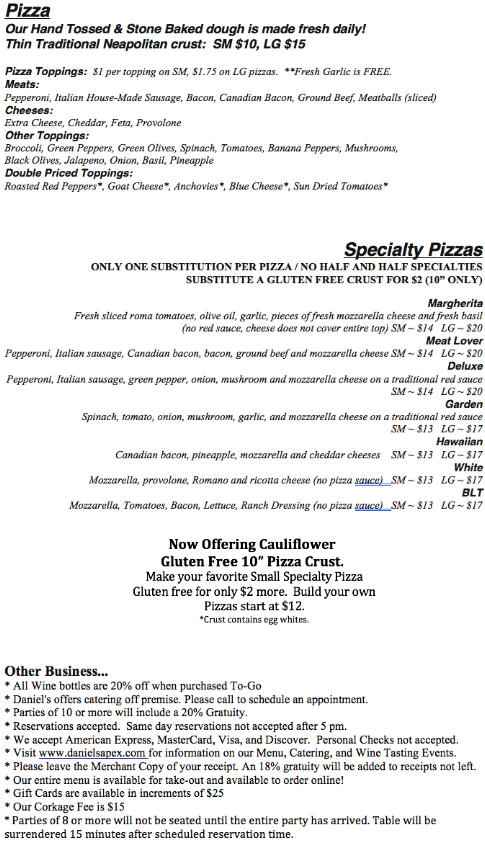 Pizza
Our Hand Tossed & Stone Baked dough is made fresh daily!
Thin Traditional Neapolitan crust: SM $10, LG $15

Pizza Toppings: $1 per topping on SM, $1.75 on LG pizzas. **Fresh Garlic is FREE.
Meats:
Pepperoni, Italian House-Made Sausage, Bacon, Canadian Bacon, Ground Beef, Meatballs (sliced)
Cheeses:
Extra Cheese, Cheddar, Feta, Provolone
Other Toppings:
Broccoli, Green Peppers, Green Olives, Spinach, Tomatoes, Banana Peppers, Mushrooms, Black Olives, Jalapeno, Onion, Basil, Pineapple
Double Priced Toppings:
Roasted Red Peppers*, Goat Cheese*, Anchovies*, Blue Cheese*, Sun Dried Tomatoes*

Specialty Pizzas
ONLY ONE SUBSTITUTION PER PIZZA / NO HALF AND HALF SPECIALTIES
SUBSTITUTE A GLUTEN FREE CRUST FOR $2 (10" ONLY)

Margherita
Fresh sliced roma tomatoes, olive oil, garlic, pieces of fresh mozzarella cheese and fresh basil (no red sauce, cheese does not cover entire top) SM ~ $14 LG ~ $20
Meat Lover
Pepperoni, Italian sausage, Canadian bacon, bacon, ground beef and mozzarella cheese SM ~ $14 LG ~ $20
Deluxe
Pepperoni, Italian sausage, green pepper, onion, mushroom and mozzarella cheese on a traditional red sauce SM ~ $14 LG ~ $20
Garden
Spinach, tomato, onion, mushroom, garlic, and mozzarella cheese on a traditional red sauce SM ~ $13 LG ~ $17
Hawaiian
Canadian bacon, pineapple, mozzarella and cheddar cheeses SM ~ $13 LG ~ $17
White
Mozzarella, provolone, Romano and ricotta cheese (no pizza sauce) SM ~ $13 LG ~ $17
BLT
Mozzarella, Tomatoes, Bacon, Lettuce, Ranch Dressing (no pizza sauce) SM ~ $13 LG ~ $17

Now Offering Cauliflower
Gluten Free 10" Pizza Crust.
Make your favorite Small Specialty Pizza Gluten free for only $2 more. Build your own Pizzas start at $12.
*Crust contains egg whites.

Other Business...
* All Wine bottles are 20% off when purchased To-Go
* Daniel's offers catering off premise. Please call to schedule an appointment.
* Parties of 10 or more will include a 20% Gratuity.
* Reservations accepted. Same day reservations not accepted after 5 pm.
* We accept American Express, MasterCard, Visa, and Discover. Personal Checks not accepted.
* Visit www.danielsapex.com for information on our Menu, Catering, and Wine Tasting Events.
* Please leave the Merchant Copy of your receipt. An 18% gratuity will be added to receipts not left.
* Our entire menu is available for take-out and available to order online!
* Gift Cards are available in increments of $25
* Our Corkage Fee is $15
* Parties of 8 or more will not be seated until the entire party has arrived. Table will be surrendered 15 minutes after scheduled reservation time.